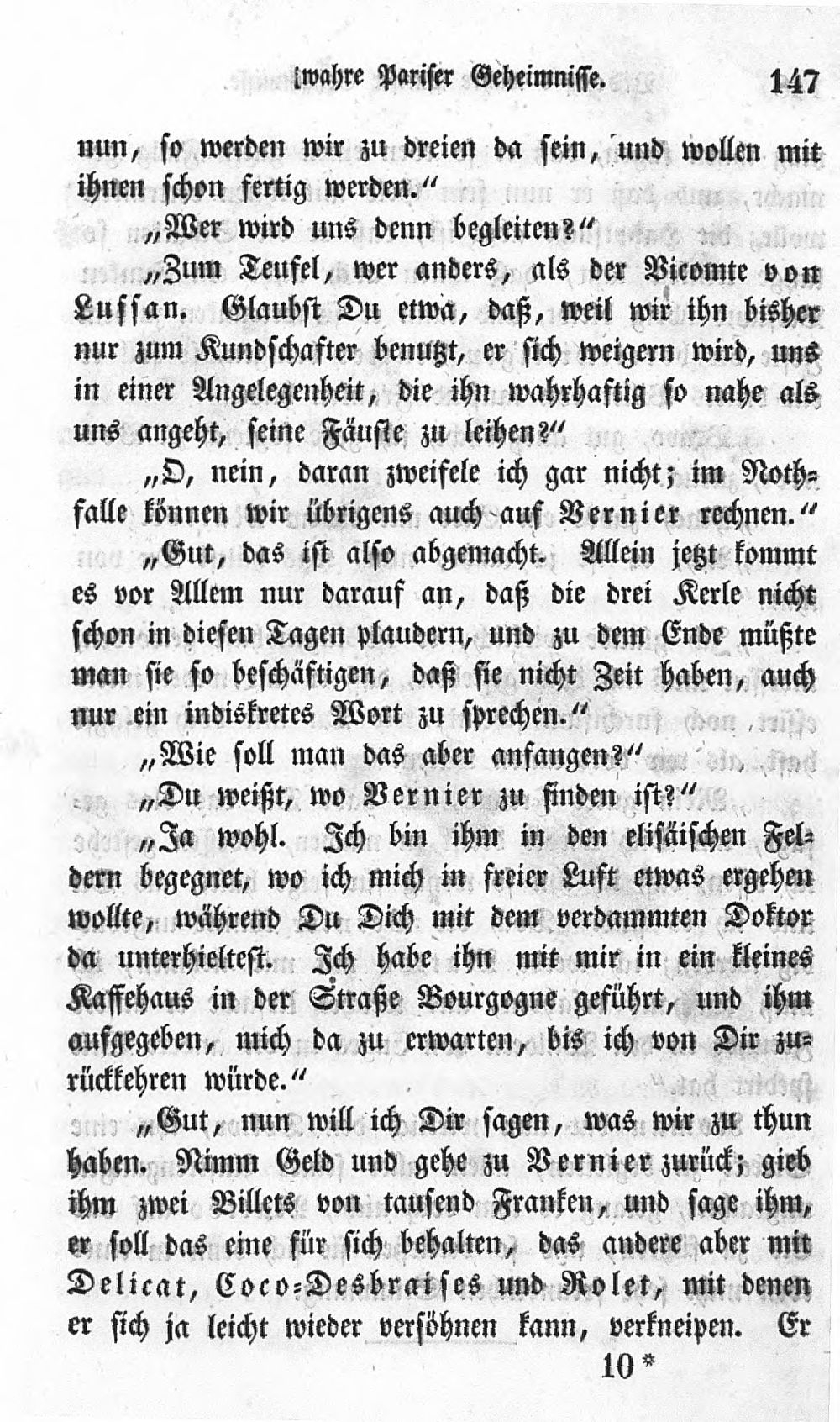 wahre Pariser Geheimnisse. 147

nun, so werden wir zu dreien da sein, und wollen mit ihnen schon fertig werden."

„Wer wird uns denn begleiten?"

„Zum Teufel, wer anders, als der Vicomte von Lussan. Glaubst Du etwa, daß, weil wir ihn bisher nur zum Kundschafter benutzt, er sich weigern wird, uns in einer Angelegenheit, die ihn wahrhaftig so nahe als uns angeht, seine Fäuste zu leihen?"

„O, nein, daran zweifele ich gar nicht; im Nothfalle können wir übrigens auch auf Vernier rechnen."

„Gut, das ist also abgemacht. Allein jetzt kommt es vor Allem nur darauf an, daß die drei Kerle nicht schon in diesen Tagen plaudern, und zu dem Ende müßte man sie so beschäftigen, daß sie nicht Zeit haben, auch nur ein indiskretes Wort zu sprechen."

„Wie soll man das aber anfangen?"

„Du weißt, wo Vernier zu finden ist?"

„Ja wohl. Ich bin ihm in den elisäischen Feldern begegnet, wo ich mich in freier Luft etwas ergehen wollte, während Du Dich mit dem verdammten Doktor da unterhieltest. Ich habe ihn mit mir in ein kleines Kaffehaus in der Straße Bourgogne geführt, und ihm aufgegeben, mich da zu erwarten, bis ich von Dir zurückkehren würde."

„Gut, nun will ich Dir sagen, was wir zu thun haben. Nimm Geld und gehe zu Vernier zurück; gieb ihm zwei Billets von tausend Franken, und sage ihm, er soll das eine für sich behalten, das andere aber mit Delicat, Coco-Desbraises und Rolet, mit denen er sich ja leicht wieder versöhnen kann, verkneipen. Er

10*